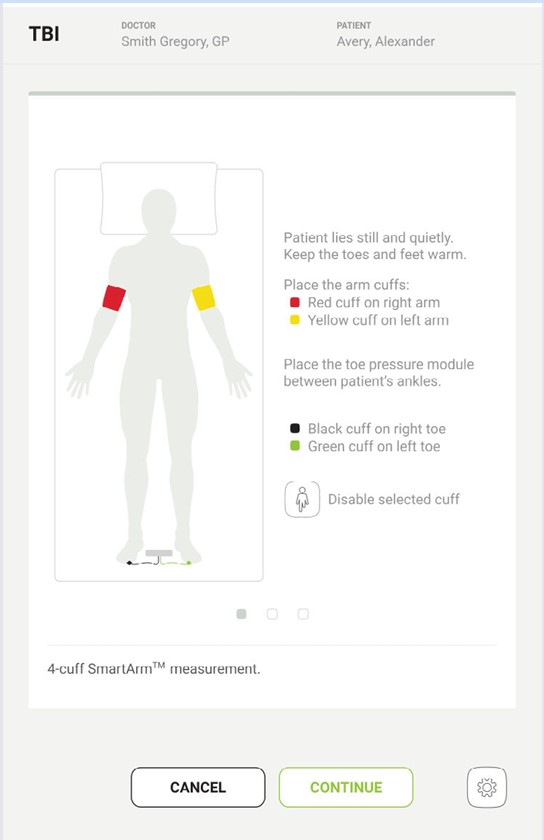 TBI

DOCTOR
Smith Gregory, GP

PATIENT
Avery, Alexander

Patient lies still and quietly. Keep the toes and feet warm.

Place the arm cuffs:
Red cuff on right arm
Yellow cuff on left arm

Place the toe pressure module between patient's ankles.

Black cuff on right toe
Green cuff on left toe

Disable selected cuff

4-cuff SmartArm$^{TM}$ measurement.

CANCEL

CONTINUE